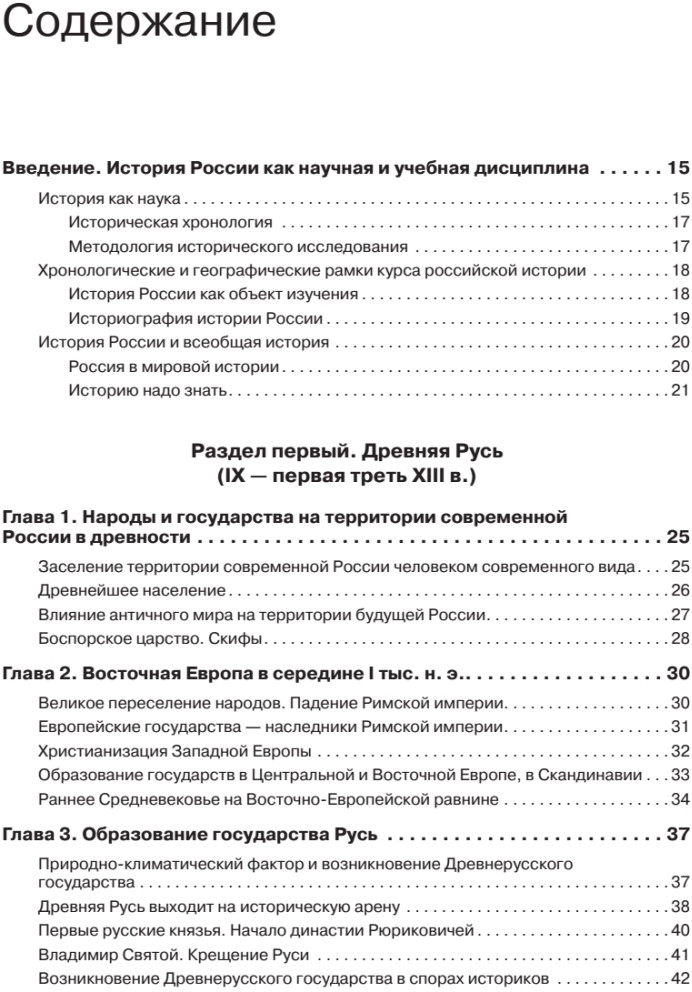 Содержание

Введение. История России как научная и учебная дисциплина . . . . . . 15

История как наука . . . 15

Историческая хронология . . . 17

Методология исторического исследования . . . 17

Хронологические и географические рамки курса российской истории . . . 18

История России как объект изучения . . . 18

Историография истории России . . . 19

История России и всеобщая история . . . 20

Россия в мировой истории . . . 20

Историю надо знать . . . 21

Раздел первый. Древняя Русь (IX — первая треть XIII в.)

Глава 1. Народы и государства на территории современной России в древности . . . 25

Заселение территории современной России человеком современного вида . . . 25

Древнейшее население . . . 26

Влияние античного мира на территории будущей России . . . 27

Боспорское царство. Скифы . . . 28

Глава 2. Восточная Европа в середине I тыс. н. э. . . . 30

Великое переселение народов. Падение Римской империи . . . 30

Европейские государства — наследники Римской империи . . . 31

Христианизация Западной Европы . . . 32

Образование государств в Центральной и Восточной Европе, в Скандинавии . . . 33

Раннее Средневековье на Восточно-Европейской равнине . . . 34

Глава 3. Образование государства Русь . . . 37

Природно-климатический фактор и возникновение Древнерусского государства . . . 37

Древняя Русь выходит на историческую арену . . . 38

Первые русские князья. Начало династии Рюриковичей . . . 40

Владимир Святой. Крещение Руси . . . 41

Возникновение Древнерусского государства в спорах историков . . . 42